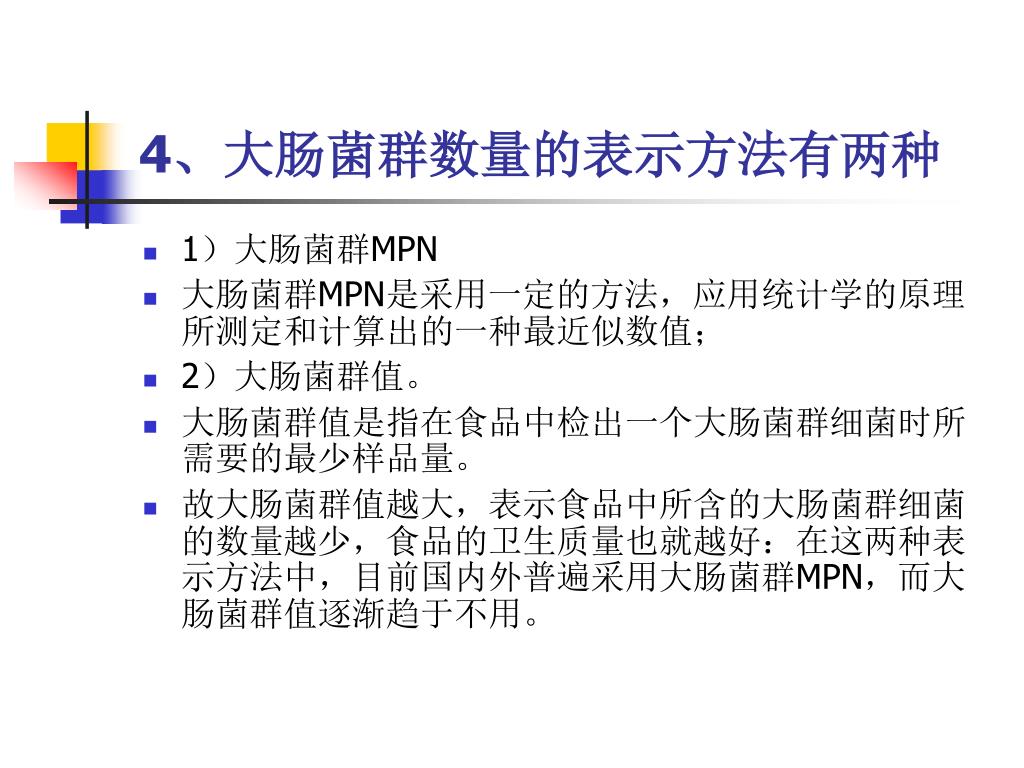 4、大肠菌群数量的表示方法有两种

- 1）大肠菌群MPN
- 大肠菌群MPN是采用一定的方法，应用统计学的原理所测定和计算出的一种最近似数值；
- 2）大肠菌群值。
- 大肠菌群值是指在食品中检出一个大肠菌群细菌时所需要的最少样品量。
- 故大肠菌群值越大，表示食品中所含的大肠菌群细菌的数量越少，食品的卫生质量也就越好：在这两种表示方法中，目前国内外普遍采用大肠菌群MPN，而大肠菌群值逐渐趋于不用。